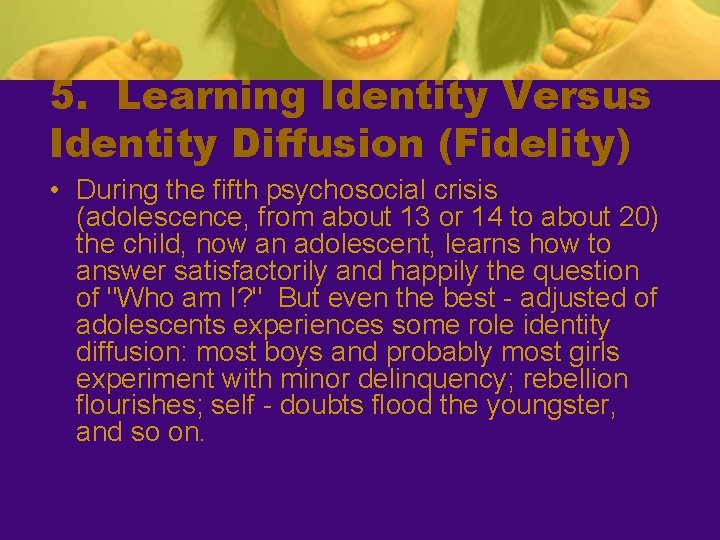 5. Learning Identity Versus Identity Diffusion (Fidelity)

• During the fifth psychosocial crisis (adolescence, from about 13 or 14 to about 20) the child, now an adolescent, learns how to answer satisfactorily and happily the question of "Who am I?" But even the best - adjusted of adolescents experiences some role identity diffusion: most boys and probably most girls experiment with minor delinquency; rebellion flourishes; self - doubts flood the youngster, and so on.